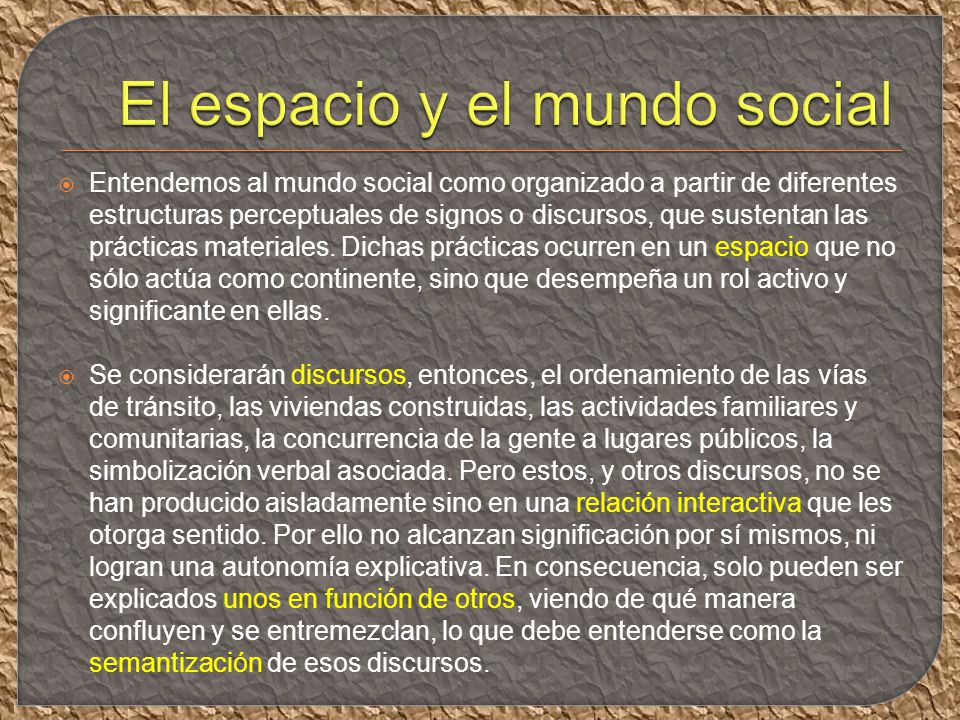 El espacio y el mundo social

Entendemos al mundo social como organizado a partir de diferentes estructuras perceptuales de signos o discursos, que sustentan las prácticas materiales. Dichas prácticas ocurren en un espacio que no sólo actúa como continente, sino que desempeña un rol activo y significante en ellas.

Se considerarán discursos, entonces, el ordenamiento de las vías de tránsito, las viviendas construidas, las actividades familiares y comunitarias, la concurrencia de la gente a lugares públicos, la simbolización verbal asociada. Pero estos, y otros discursos, no se han producido aisladamente sino en una relación interactiva que les otorga sentido. Por ello no alcanzan significación por sí mismos, ni logran una autonomía explicativa. En consecuencia, solo pueden ser explicados unos en función de otros, viendo de qué manera confluyen y se entremezclan, lo que debe entenderse como la semantización de esos discursos.